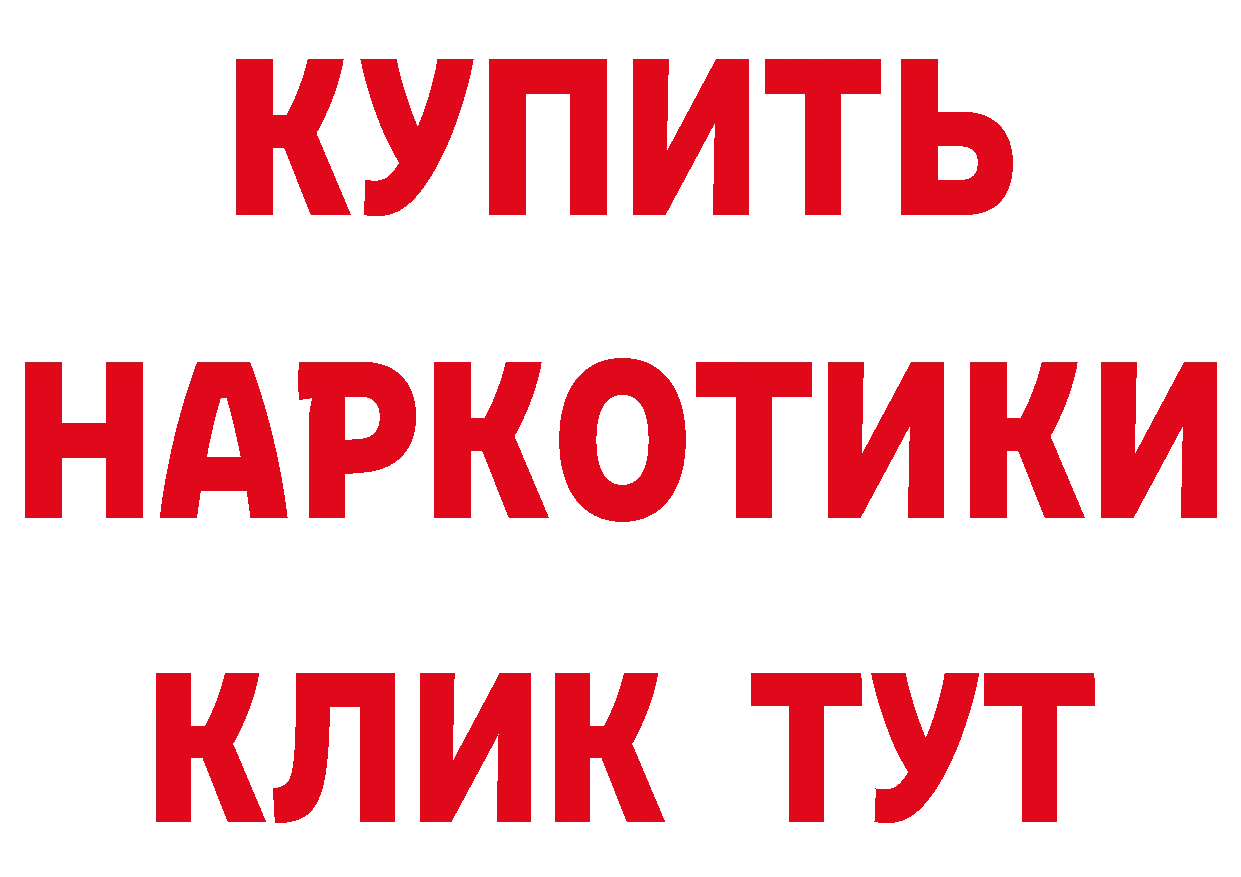 КУПИТЬ
НАРКОТИКИ
КЛИК ТУТ